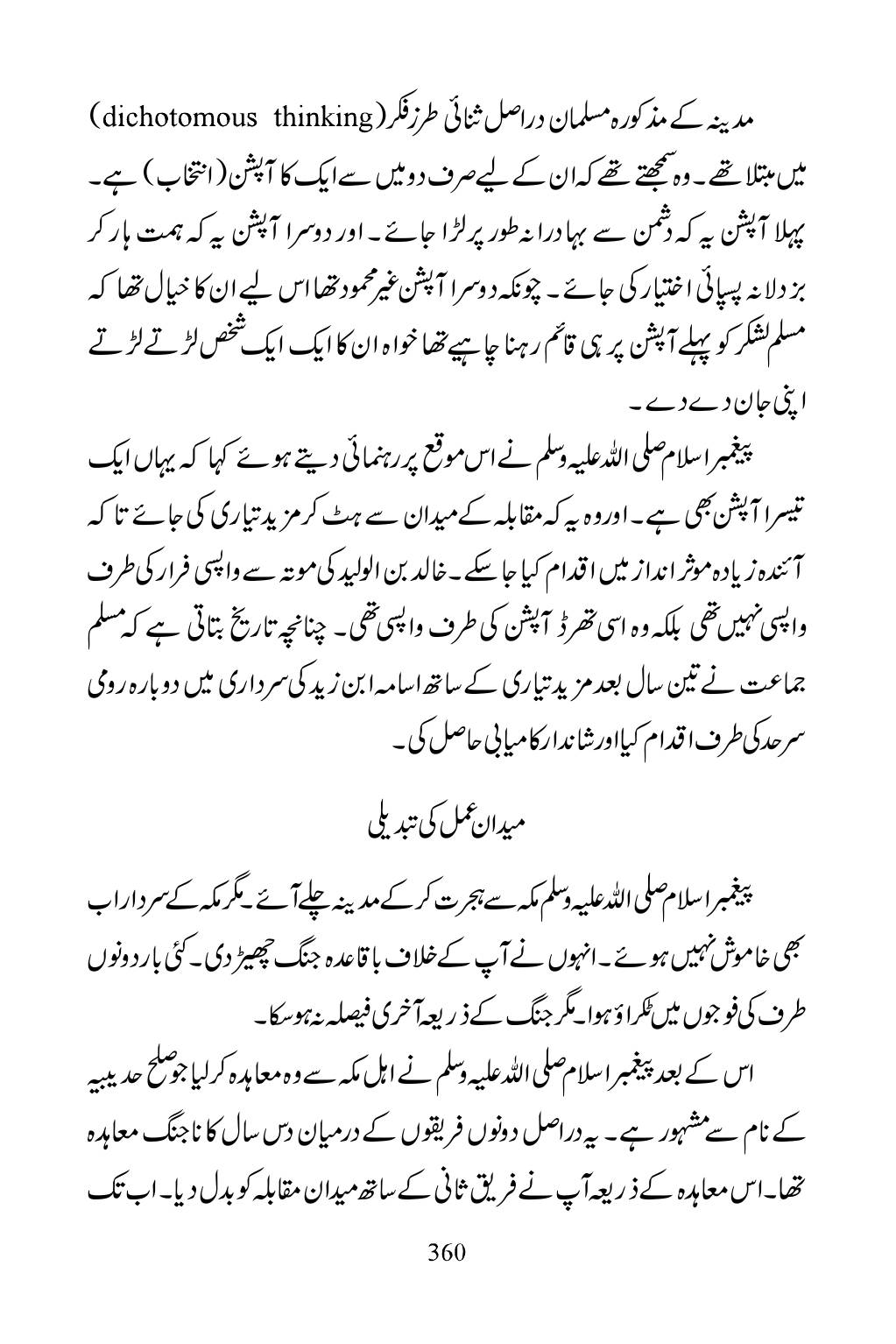 مدینہ کے مذکورہ مسلمان دراصل ثنائی طرز فکر (dichotomous thinking) میں مبتلا تھے۔ وہ سمجھتے تھے کہ ان کے لیے صرف دو میں سے ایک کا آپشن (انتخاب) ہے۔ پہلا آپشن یہ کہ دشمن سے بہادرانہ طور پر لڑا جائے۔ اور دوسرا آپشن یہ کہ ہمت ہار کر بزدلانہ پسپائی اختیار کی جائے۔ چونکہ دوسرا آپشن غیر محمود تھا اس لیے ان کا خیال تھا کہ مسلم لشکر کو پہلے آپشن پر ہی قائم رہنا چاہیے تھا خواہ ان کا ایک ایک شخص لڑتے لڑتے اپنی جان دے دے۔

پیغمبر اسلام صلی اللہ علیہ وسلم نے اس موقع پر رہنمائی دیتے ہوئے کہا کہ یہاں ایک تیسرا آپشن بھی ہے۔ اور وہ یہ کہ مقابلہ کے میدان سے ہٹ کر مزید تیاری کی جائے تا کہ آئندہ زیادہ موثر انداز میں اقدام کیا جا سکے۔ خالد بن الولید کی موتہ سے واپسی فرار کی طرف واپسی نہیں تھی بلکہ وہ اسی تھرڈ آپشن کی طرف واپسی تھی۔ چنانچہ تاریخ بتاتی ہے کہ مسلم جماعت نے تین سال بعد مزید تیاری کے ساتھ اسامہ ابن زید کی سرداری میں دوبارہ رومی سرحد کی طرف اقدام کیا اور شاندار کامیابی حاصل کی۔

میدان عمل کی تبدیلی

پیغمبر اسلام صلی اللہ علیہ وسلم مکہ سے ہجرت کر کے مدینہ چلے آئے۔ مگر مکہ کے سردار اب بھی خاموش نہیں ہوئے۔ انہوں نے آپ کے خلاف باقاعدہ جنگ چھیڑ دی۔ کئی بار دونوں طرف کی فوجوں میں ٹکراؤ ہوا۔ مگر جنگ کے ذریعہ آخری فیصلہ نہ ہو سکا۔

اس کے بعد پیغمبر اسلام صلی اللہ علیہ وسلم نے اہل مکہ سے وہ معاہدہ کر لیا جو صلح حدیبیہ کے نام سے مشہور ہے۔ یہ دراصل دونوں فریقوں کے درمیان دس سال کا ناجنگ معاہدہ تھا۔ اس معاہدہ کے ذریعہ آپ نے فریق ثانی کے ساتھ میدان مقابلہ کو بدل دیا۔ اب تک

360